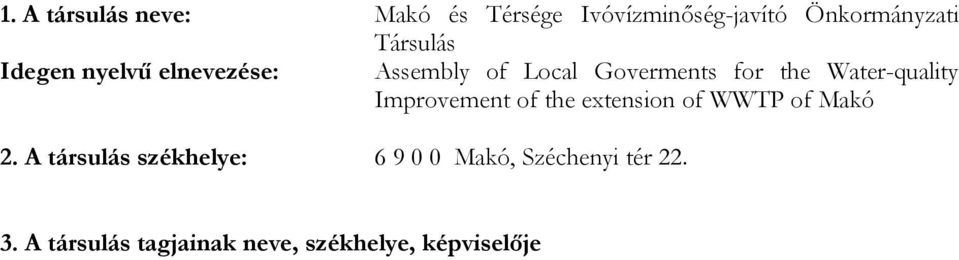 1. A társulás neve: Makó és Térsége Ivóvízminőség-javító Önkormányzati Társulás
Idegen nyelvű elnevezése: Assembly of Local Goverments for the Water-quality Improvement of the extension of WWTP of Makó

2. A társulás székhelye: 6 9 0 0 Makó, Széchenyi tér 22.

3. A társulás tagjainak neve, székhelye, képviselője